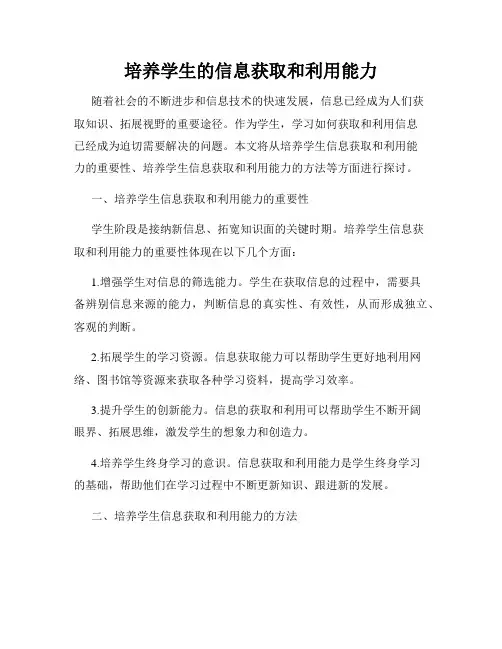 培养学生的信息获取和利用能力

随着社会的不断进步和信息技术的快速发展，信息已经成为人们获取知识、拓展视野的重要途径。作为学生，学习如何获取和利用信息已经成为迫切需要解决的问题。本文将从培养学生信息获取和利用能力的重要性、培养学生信息获取和利用能力的方法等方面进行探讨。

一、培养学生信息获取和利用能力的重要性

学生阶段是接纳新信息、拓宽知识面的关键时期。培养学生信息获取和利用能力的重要性体现在以下几个方面：

1.增强学生对信息的筛选能力。学生在获取信息的过程中，需要具备辨别信息来源的能力，判断信息的真实性、有效性，从而形成独立、客观的判断。

2.拓展学生的学习资源。信息获取能力可以帮助学生更好地利用网络、图书馆等资源来获取各种学习资料，提高学习效率。

3.提升学生的创新能力。信息的获取和利用可以帮助学生不断开阔眼界、拓展思维，激发学生的想象力和创造力。

4.培养学生终身学习的意识。信息获取和利用能力是学生终身学习的基础，帮助他们在学习过程中不断更新知识、跟进新的发展。

二、培养学生信息获取和利用能力的方法